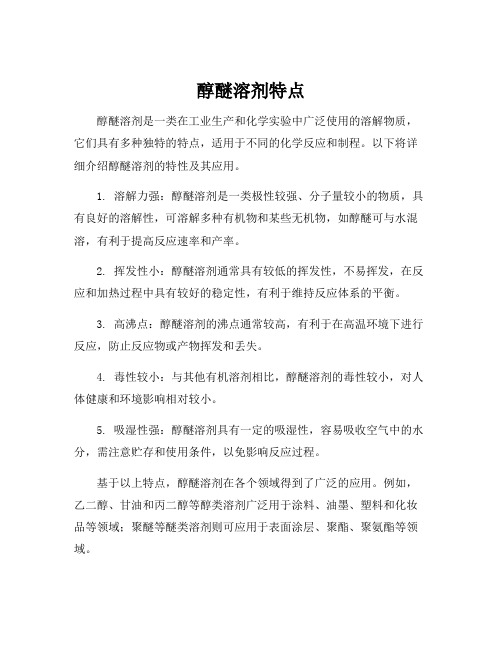 醇醚溶剂特点

醇醚溶剂是一类在工业生产和化学实验中广泛使用的溶解物质，它们具有多种独特的特点，适用于不同的化学反应和制程。以下将详细介绍醇醚溶剂的特性及其应用。

1. 溶解力强：醇醚溶剂是一类极性较强、分子量较小的物质，具有良好的溶解性，可溶解多种有机物和某些无机物，如醇醚可与水混溶，有利于提高反应速率和产率。

2. 挥发性小：醇醚溶剂通常具有较低的挥发性，不易挥发，在反应和加热过程中具有较好的稳定性，有利于维持反应体系的平衡。

3. 高沸点：醇醚溶剂的沸点通常较高，有利于在高温环境下进行反应，防止反应物或产物挥发和丢失。

4. 毒性较小：与其他有机溶剂相比，醇醚溶剂的毒性较小，对人体健康和环境影响相对较小。

5. 吸湿性强：醇醚溶剂具有一定的吸湿性，容易吸收空气中的水分，需注意贮存和使用条件，以免影响反应过程。

基于以上特点，醇醚溶剂在各个领域得到了广泛的应用。例如，乙二醇、甘油和丙二醇等醇类溶剂广泛用于涂料、油墨、塑料和化妆品等领域；聚醚等醚类溶剂则可应用于表面涂层、聚酯、聚氨酯等领域。